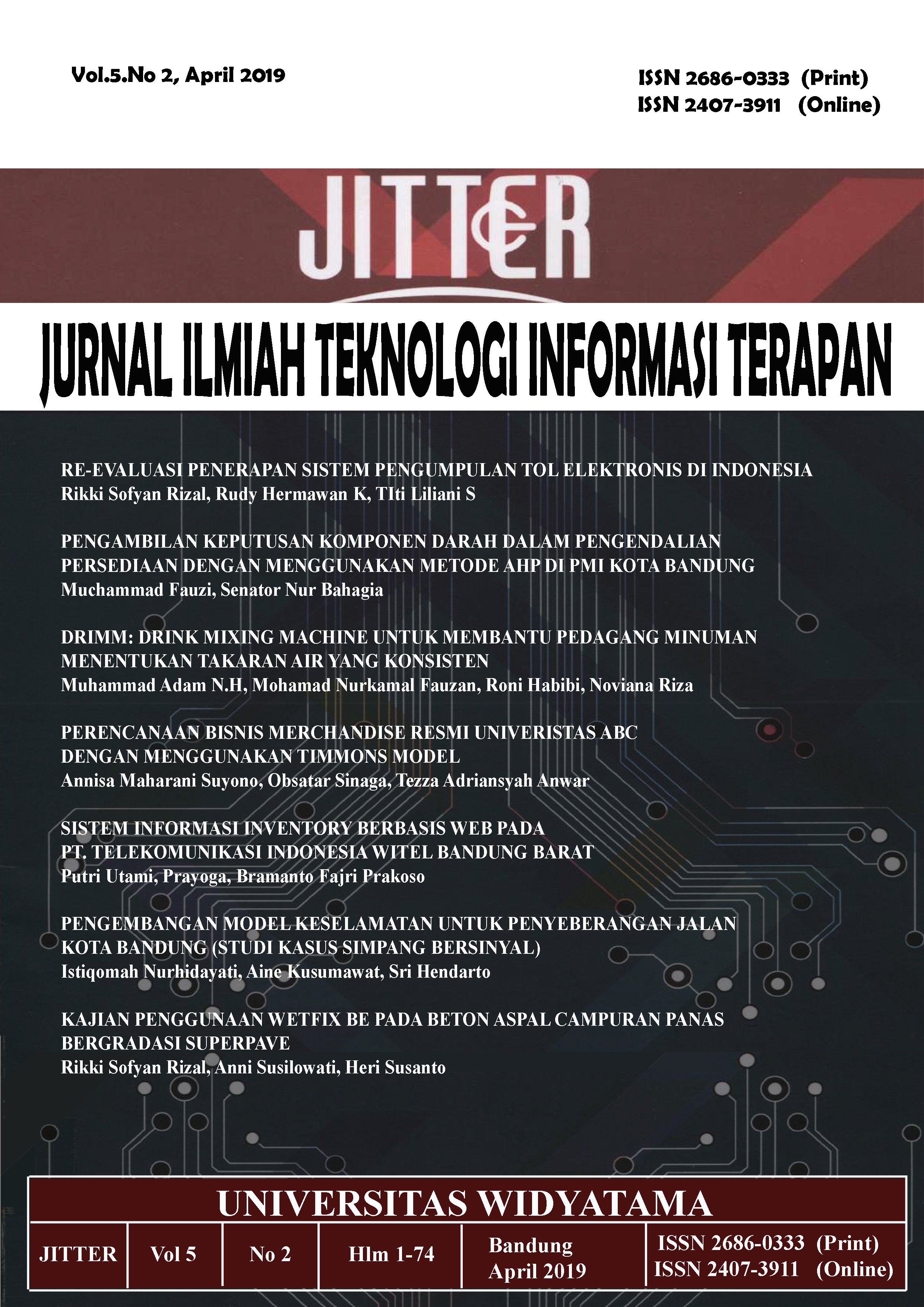 Vol.5.No 2, April 2019

ISSN 2686-0333 (Print)
ISSN 2407-3911 (Online)

JITTER

JURNAL ILMIAH TEKNOLOGI INFORMASI TERAPAN

RE-EVALUASI PENERAPAN SISTEM PENGUMPULAN TOL ELEKTRONIS DI INDONESIA
Rikki Sofyan Rizal, Rudy Hermawan K, TIti Liliani S

PENGAMBILAN KEPUTUSAN KOMPONEN DARAH DALAM PENGENDALIAN PERSEDIAAN DENGAN MENGGUNAKAN METODE AHP DI PMI KOTA BANDUNG
Muchammad Fauzi, Senator Nur Bahagia

DRIMM: DRINK MIXING MACHINE UNTUK MEMBANTU PEDAGANG MINUMAN MENENTUKAN TAKARAN AIR YANG KONSISTEN
Muhammad Adam N.H, Mohamad Nurkamal Fauzan, Roni Habibi, Noviana Riza

PERENCANAAN BISNIS MERCHANDISE RESMI UNIVERISTAS ABC DENGAN MENGGUNAKAN TIMMONS MODEL
Annisa Maharani Suyono, Obsatar Sinaga, Tezza Adriansyah Anwar

SISTEM INFORMASI INVENTORY BERBASIS WEB PADA PT. TELEKOMUNIKASI INDONESIA WITEL BANDUNG BARAT
Putri Utami, Prayoga, Bramanto Fajri Prakoso

PENGEMBANGAN MODEL KESELAMATAN UNTUK PENYEBERANGAN JALAN KOTA BANDUNG (STUDI KASUS SIMPANG BERSINYAL)
Istiqomah Nurhidayati, Aine Kusumawat, Sri Hendarto

KAJIAN PENGGUNAAN WETFIX BE PADA BETON ASPAL CAMPURAN PANAS BERGRADASI SUPERPAVE
Rikki Sofyan Rizal, Anni Susilowati, Heri Susanto

UNIVERSITAS WIDYATAMA

| JITTER | Vol 5 | No 2 | Hlm 1-74 | Bandung April 2019 | ISSN 2686-0333 (Print) ISSN 2407-3911 (Online) |
|---|---|---|---|---|---|